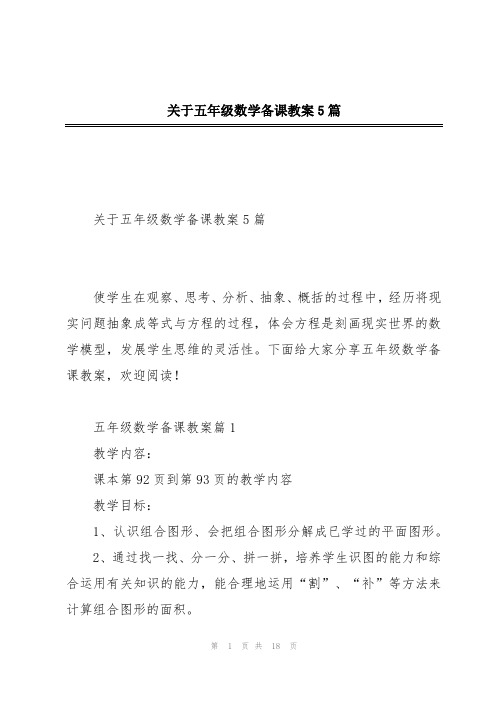 关于五年级数学备课教案5篇

关于五年级数学备课教案5篇

使学生在观察、思考、分析、抽象、概括的过程中，经历将现实问题抽象成等式与方程的过程，体会方程是刻画现实世界的数学模型，发展学生思维的灵活性。下面给大家分享五年级数学备课教案，欢迎阅读！

五年级数学备课教案篇1

教学内容：

课本第92页到第93页的教学内容

教学目标：

1、认识组合图形、会把组合图形分解成已学过的平面图形。

2、通过找一找、分一分、拼一拼，培养学生识图的能力和综合运用有关知识的能力，能合理地运用“割”、“补”等方法来计算组合图形的面积。

第 1 页 共 18 页